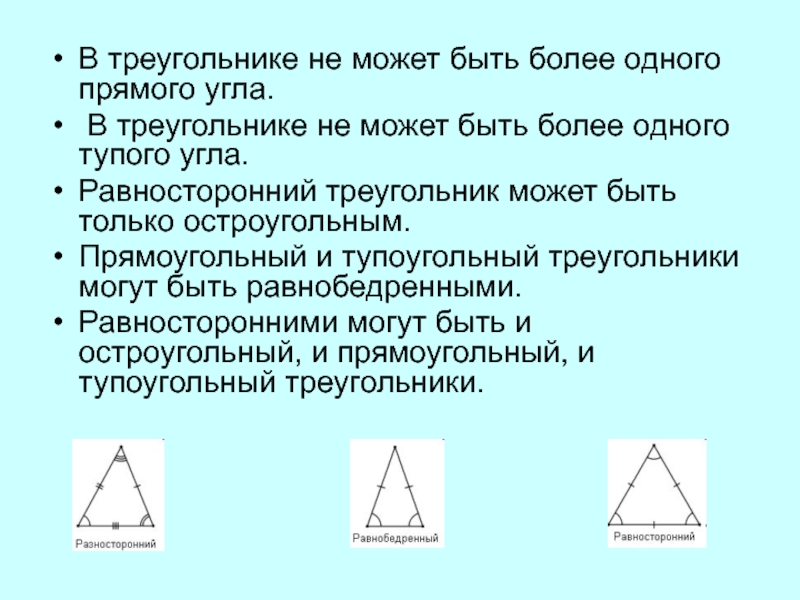 • В треугольнике не может быть более одного прямого угла.

• В треугольнике не может быть более одного тупого угла.

• Равносторонний треугольник может быть только остроугольным.

• Прямоугольный и тупоугольный треугольники могут быть равнобедренными.

• Равносторонними могут быть и остроугольный, и прямоугольный, и тупоугольный треугольники.

Разносторонний

Равнобедренный

Равносторонний